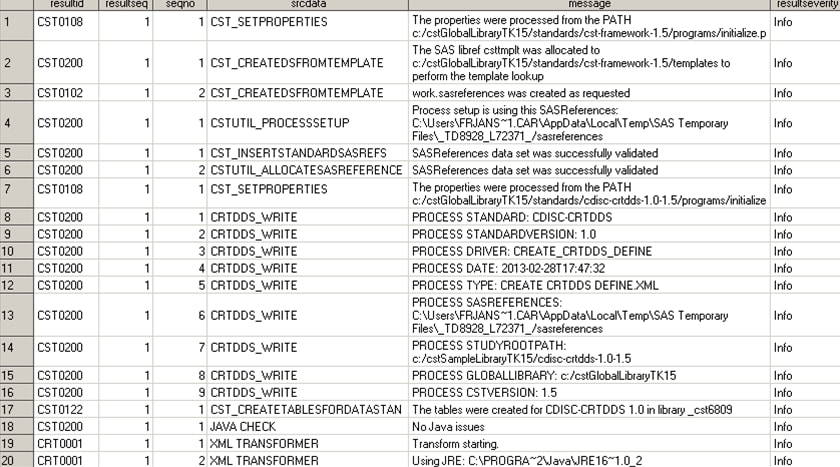 |  | resultid | resultseq | seqno | srcdata | message | resultseverity |
|---|---|---|---|---|---|---|
| 1 | CST0108 | 1 | 1 | CST_SETPROPERTIES | The properties were processed from the PATH c:/cstGlobalLibraryTK15/standards/cst-framework-1.5/programs/initialize.p | Info |
| 2 | CST0200 | 1 | 1 | CST_CREATEDSFROMTEMPLATE | The SAS libref csttmplt was allocated to c:/cstGlobalLibraryTK15/standards/cst-framework-1.5/templates to perform the template lookup | Info |
| 3 | CST0102 | 1 | 2 | CST_CREATEDSFROMTEMPLATE | work.sasreferences was created as requested | Info |
| 4 | CST0200 | 1 | 1 | CSTUTIL_PROCESSSETUP | Process setup is using this SASReferences: C:\Users\FRJANS~1.CAR\AppData\Local\Temp\SAS Temporary Files\_TD8928_L72371_/sasreferences | Info |
| 5 | CST0200 | 1 | 1 | CST_INSERTSTANDARDSASREFS | SASReferences data set was successfully validated | Info |
| 6 | CST0200 | 1 | 2 | CSTUTIL_ALLOCATESASREFERENCE | SASReferences data set was successfully validated | Info |
| 7 | CST0108 | 1 | 1 | CST_SETPROPERTIES | The properties were processed from the PATH c:/cstGlobalLibraryTK15/standards/cdisc-crtdds-1.0-1.5/programs/initialize | Info |
| 8 | CST0200 | 1 | 1 | CRTDDS_WRITE | PROCESS STANDARD: CDISC-CRTDDS | Info |
| 9 | CST0200 | 1 | 2 | CRTDDS_WRITE | PROCESS STANDARDVERSION: 1.0 | Info |
| 10 | CST0200 | 1 | 3 | CRTDDS_WRITE | PROCESS DRIVER: CREATE_CRTDDS_DEFINE | Info |
| 11 | CST0200 | 1 | 4 | CRTDDS_WRITE | PROCESS DATE: 2013-02-28T17:47:32 | Info |
| 12 | CST0200 | 1 | 5 | CRTDDS_WRITE | PROCESS TYPE: CREATE CRTDDS DEFINE.XML | Info |
| 13 | CST0200 | 1 | 6 | CRTDDS_WRITE | PROCESS SASREFERENCES: C:\Users\FRJANS~1.CAR\AppData\Local\Temp\SAS Temporary Files\_TD8928_L72371_/sasreferences | Info |
| 14 | CST0200 | 1 | 7 | CRTDDS_WRITE | PROCESS STUDYROOTPATH: c:/cstSampleLibraryTK15/cdisc-crtdds-1.0-1.5 | Info |
| 15 | CST0200 | 1 | 8 | CRTDDS_WRITE | PROCESS GLOBALLIBRARY: c:/cstGlobalLibraryTK15 | Info |
| 16 | CST0200 | 1 | 9 | CRTDDS_WRITE | PROCESS CSTVERSION: 1.5 | Info |
| 17 | CST0122 | 1 | 1 | CST_CREATETABLESFORDATASTAN | The tables were created for CDISC-CRTDDS 1.0 in library _cst6809 | Info |
| 18 | CST0200 | 1 | 1 | JAVA CHECK | No Java issues | Info |
| 19 | CRT0001 | 1 | 1 | XML TRANSFORMER | Transform starting. | Info |
| 20 | CRT0001 | 1 | 2 | XML TRANSFORMER | Using JRE: C:\PROGRA~2\Java\JRE16~1.0_2 | Info |